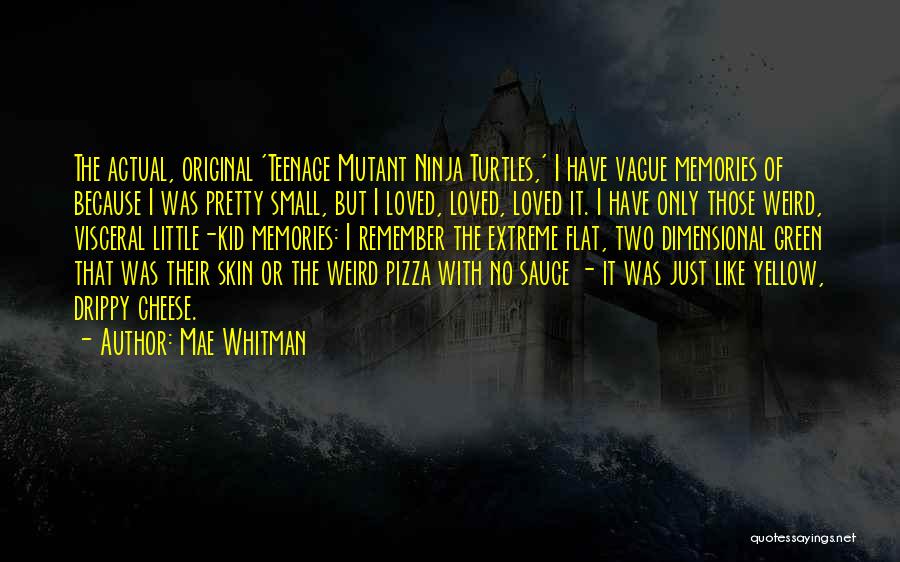 The actual, original 'Teenage Mutant Ninja Turtles,' I have vague memories of because I was pretty small, but I loved, loved, loved it. I have only those weird, visceral little-kid memories: I remember the extreme flat, two dimensional green that was their skin or the weird pizza with no sauce - it was just like yellow, drippy cheese.

- Author: Mae Whitman

quotessayings.net